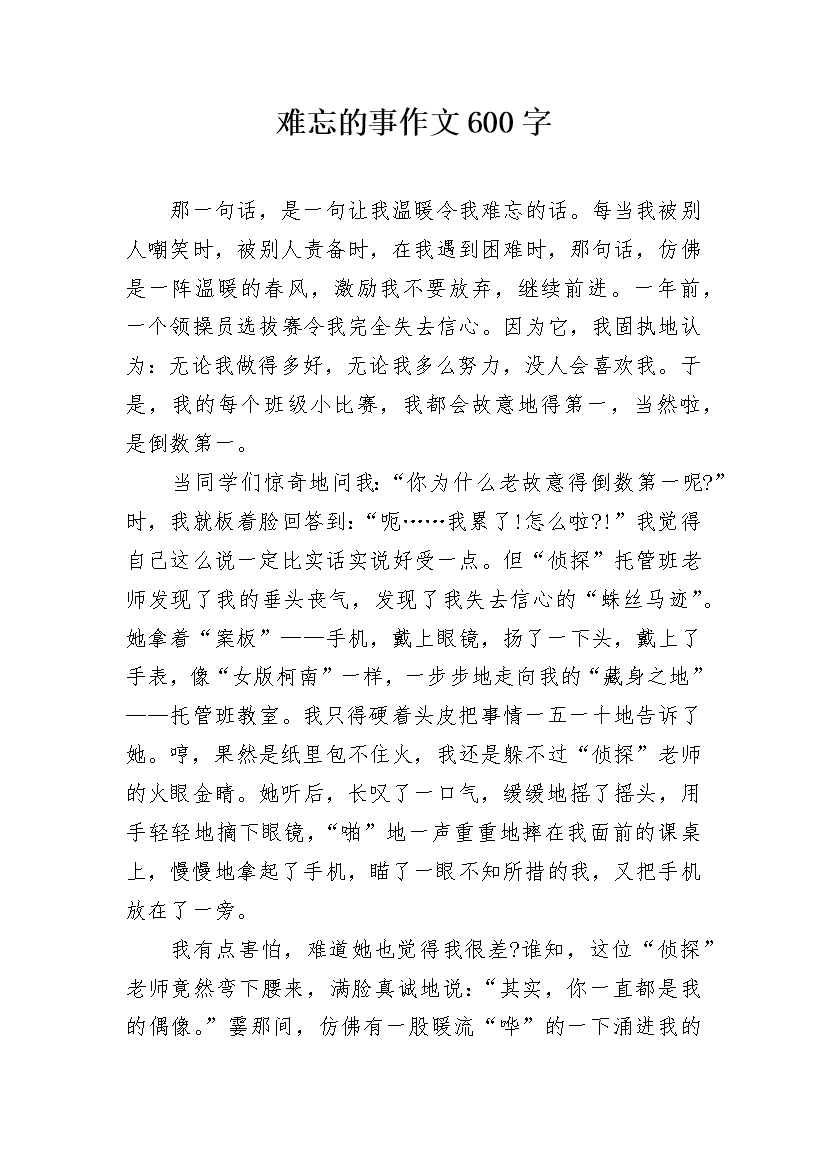 难忘的事作文600字

那一句话，是一句让我温暖令我难忘的话。每当我被别人嘲笑时，被别人责备时，在我遇到困难时，那句话，仿佛是一阵温暖的春风，激励我不要放弃，继续前进。一年前，一个领操员选拔赛令我完全失去信心。因为它，我固执地认为：无论我做得多好，无论我多么努力，没人会喜欢我。于是，我的每个班级小比赛，我都会故意地得第一，当然啦，是倒数第一。

当同学们惊奇地问我：“你为什么老故意得倒数第一呢?”时，我就板着脸回答到：“呃……我累了!怎么啦?!”我觉得自己这么说一定比实话实说好受一点。但“侦探”托管班老师发现了我的垂头丧气，发现了我失去信心的“蛛丝马迹”。她拿着“案板”——手机，戴上眼镜，扬了一下头，戴上了手表，像“女版柯南”一样，一步步地走向我的“藏身之地”——托管班教室。我只得硬着头皮把事情一五一十地告诉了她。哼，果然是纸里包不住火，我还是躲不过“侦探”老师的火眼金睛。她听后，长叹了一口气，缓缓地摇了摇头，用手轻轻地摘下眼镜，“啪”地一声重重地摔在我面前的课桌上，慢慢地拿起了手机，瞄了一眼不知所措的我，又把手机放在了一旁。

我有点害怕，难道她也觉得我很差?谁知，这位“侦探”老师竟然弯下腰来，满脸真诚地说：“其实，你一直都是我的偶像。”霎那间，仿佛有一股暖流“哗”的一下涌进我的